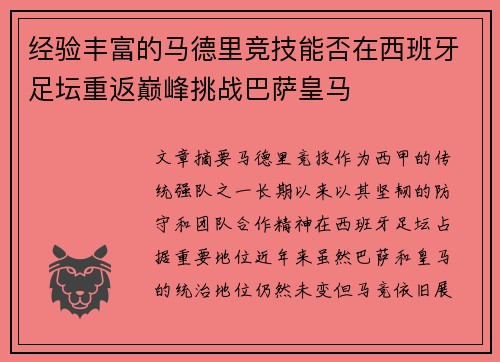 经验丰富的马德里竞技能否在西班牙足坛重返巅峰挑战巴萨皇马

文章摘要马德里竞技作为西甲的传统强队之一长期以来以其坚韧的防守和团队合作精神在西班牙足坛占据重要地位近年来虽然巴萨和皇马的统治地位仍然未变但马竞依旧展